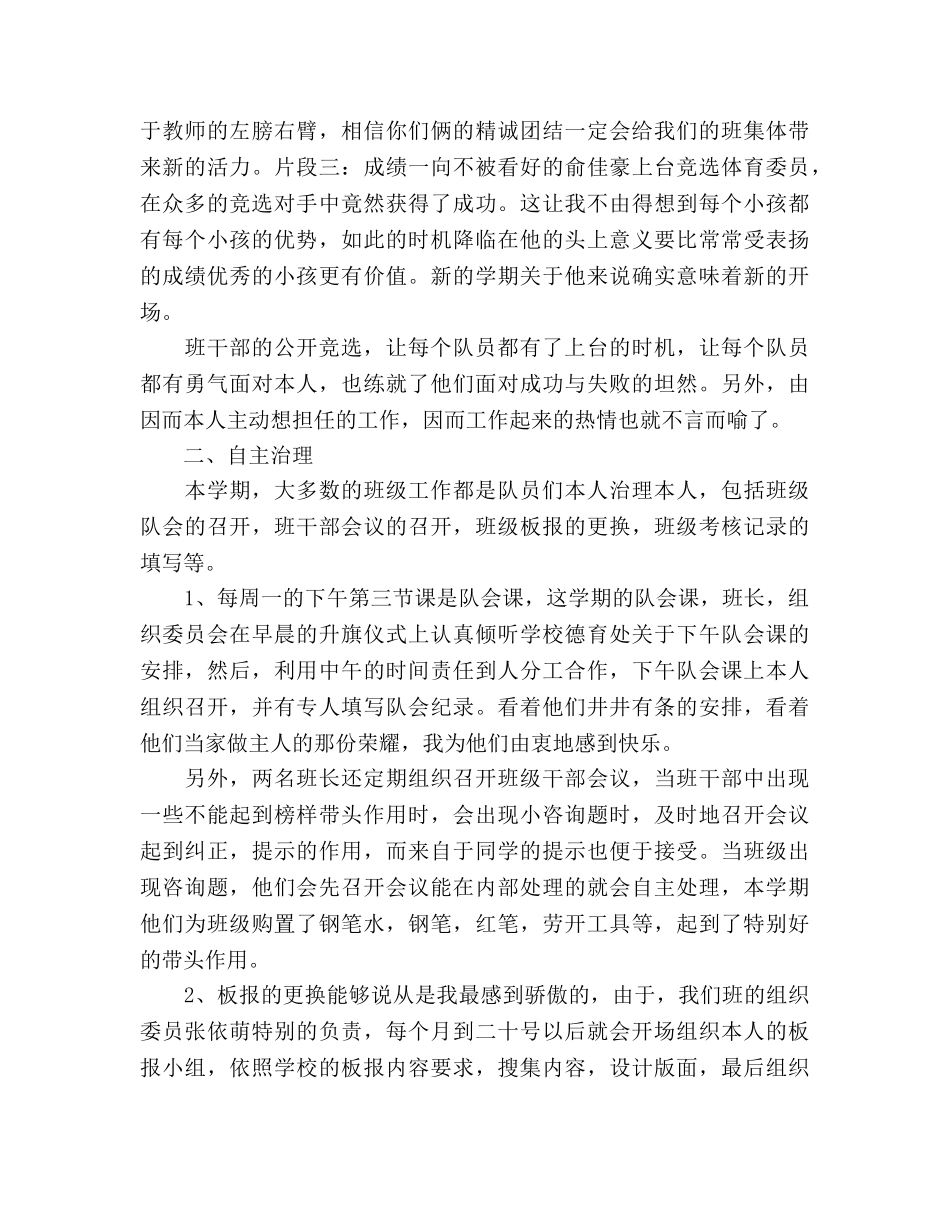 于教师的左膀右臂，相信你们俩的精诚团结一定会给我们的班集体带来新的活力。片段三：成绩一向不被看好的俞佳豪上台竞选体育委员，在众多的竞选对手中竟然获得了成功。这让我不由得想到每个小孩都有每个小孩的优势，如此的时机降临在他的头上意义要比常常受表扬的成绩优秀的小孩更有价值。新的学期关于他来说确实意味着新的开场。

班干部的公开竞选，让每个队员都有了上台的时机，让每个队员都有勇气面对本人，也练就了他们面对成功与失败的坦然。另外，由因而本人主动想担任的工作，因而工作起来的热情也就不言而喻了。

二、自主治理

本学期，大多数的班级工作都是队员们本人治理本人，包括班级队会的召开，班干部会议的召开，班级板报的更换，班级考核记录的填写等。

1、每周一的下午第三节课是队会课，这学期的队会课，班长，组织委员会在早晨的升旗仪式上认真倾听学校德育处关于下午队会课的安排，然后，利用中午的时间责任到人分工合作，下午队会课上本人组织召开，并有专人填写队会纪录。看着他们井井有条的安排，看着他们当家做主人的那份荣耀，我为他们由衷地感到快乐。

另外，两名班长还定期组织召开班级干部会议，当班干部中出现一些不能起到榜样带头作用时，会出现小咨询题时，及时地召开会议起到纠正，提示的作用，而来自于同学的提示也便于接受。当班级出现咨询题，他们会先召开会议能在内部处理的就会自主处理，本学期他们为班级购置了钢笔水，钢笔，红笔，劳开工具等，起到了特别好的带头作用。

2、板报的更换能够说从是我最感到骄傲的，由于，我们班的组织委员张依萌特别的负责，每个月到二十号以后就会开场组织本人的板报小组，依照学校的板报内容要求，搜集内容，设计版面，最后组织